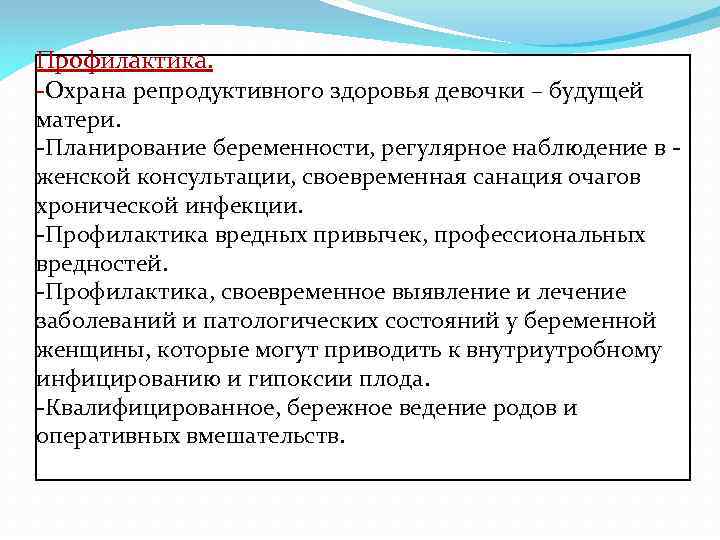 Профилактика.
-Охрана репродуктивного здоровья девочки – будущей матери.
-Планирование беременности, регулярное наблюдение в - женской консультации, своевременная санация очагов хронической инфекции.
-Профилактика вредных привычек, профессиональных вредностей.
-Профилактика, своевременное выявление и лечение заболеваний и патологических состояний у беременной женщины, которые могут приводить к внутриутробному инфицированию и гипоксии плода.
-Квалифицированное, бережное ведение родов и оперативных вмешательств.